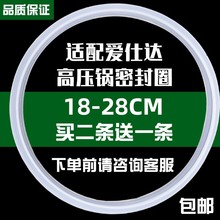 品质保证

适配爱仕达
高压锅密封圈

18-28CM
买二条送一条

下单前请咨询客服

包邮